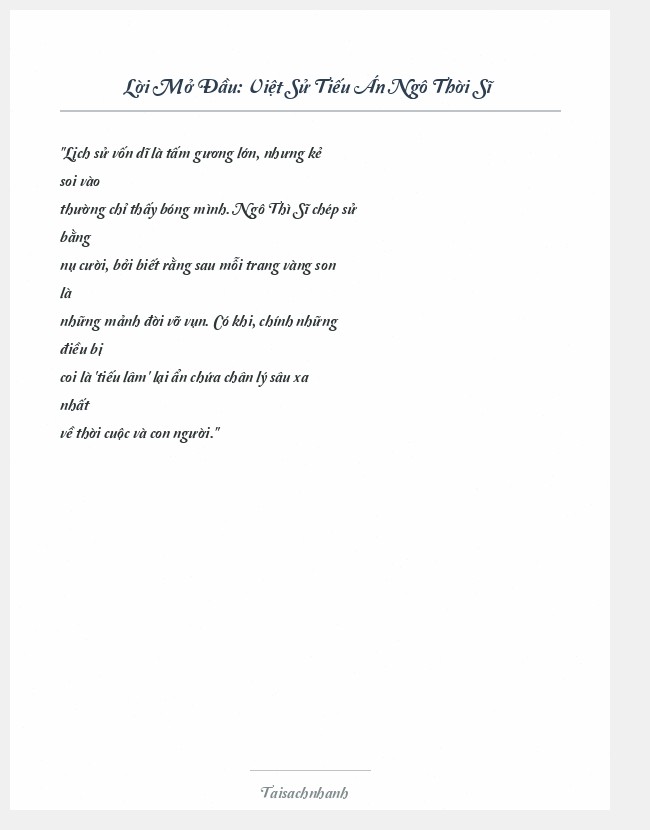 Lời Mở Đầu: Việt Sử Tiếu Án Ngô Thời Sĩ

"Lịch sử vốn dĩ là tấm gương lớn, nhưng kẻ soi vào thường chỉ thấy bóng mình. Ngô Thì Sĩ chép sử bằng nụ cười, bởi biết rằng sau mỗi trang vàng son là những mảnh đời vỡ vụn. Có khi, chính những điều bị coi là 'tiếu lâm' lại ẩn chứa chân lý sâu xa nhất về thời cuộc và con người."

Taisachnhanh